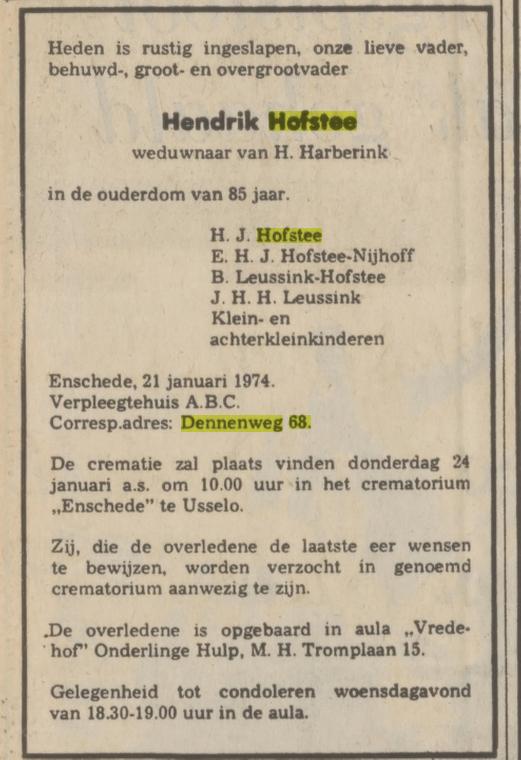 Heden is rustig ingeslapen, onze lieve vader, behuwd-, groot- en overgrootvader

Hendrik Hofstee
weduwnaar van H. Harberink

in de ouderdom van 85 jaar.

H. J. Hofstee
E. H. J. Hofstee-Nijhoff
B. Leussink-Hofstee
J. H. H. Leussink
Klein- en
achterkleinkinderen

Enschede, 21 januari 1974.
Verpleegtehuis A.B.C.
Corresp.adres: Dennenweg 68.

De crematie zal plaats vinden donderdag 24 januari a.s. om 10.00 uur in het crematorium „Enschede" te Usselo.

Zij, die de overledene de laatste eer wensen te bewijzen, worden verzocht in genoemd crematorium aanwezig te zijn.

De overledene is opgebaard in aula „Vredehof" Onderlinge Hulp, M. H. Tromplaan 15.

Gelegenheid tot condoleren woensdagavond van 18.30-19.00 uur in de aula.